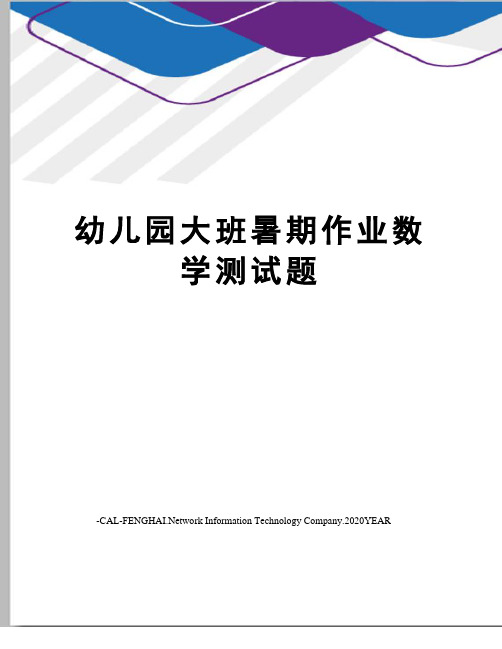 幼儿园大班暑期作业数学测试题

-CAL-FENGHAI.Network Information Technology Company.2020YEAR